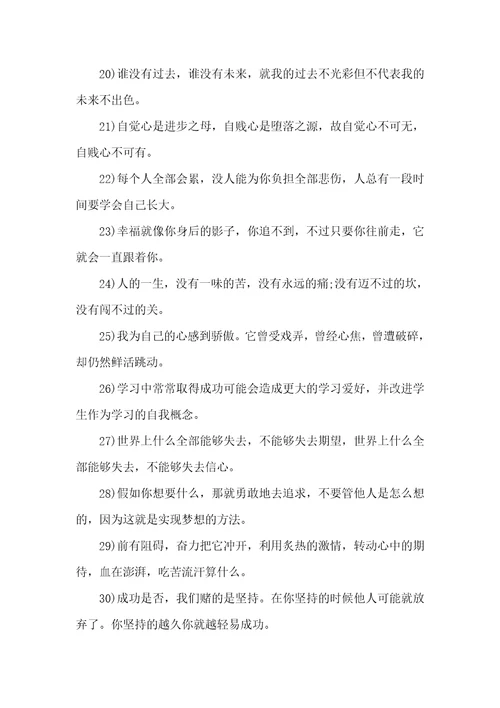 20)谁没有过去，谁没有未来，就我的过去不光彩但不代表我的未来不出色。

21)自觉心是进步之母，自贱心是堕落之源，故自觉心不可无，自贱心不可有。

22)每个人全部会累，没人能为你负担全部悲伤，人总有一段时间要学会自己长大。

23)幸福就像你身后的影子，你追不到，不过只要你往前走，它就会一直跟着你。

24)人的一生，没有一味的苦，没有永远的痛;没有迈不过的坎，没有闯不过的关。

25)我为自己的心感到骄傲。它曾受戏弄，曾经心焦，曾遭破碎，却仍然鲜活跳动。

26)学习中常常取得成功可能会造成更大的学习爱好，并改进学生作为学习的自我概念。

27)世界上什么全部能够失去，不能够失去期望，世界上什么全部能够失去，不能够失去信心。

28)假如你想要什么，那就勇敢地去追求，不要管他人是怎么想的，因为这就是实现梦想的方法。

29)前有阻碍，奋力把它冲开，利用炙热的激情，转动心中的期待，血在澎湃，吃苦流汗算什么。

30)成功是否，我们赌的是坚持。在你坚持的时候他人可能就放弃了。你坚持的越久你就越轻易成功。